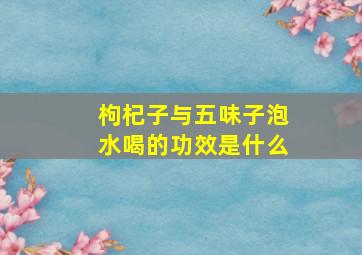 枸杞子与五味子泡水喝的功效是什么